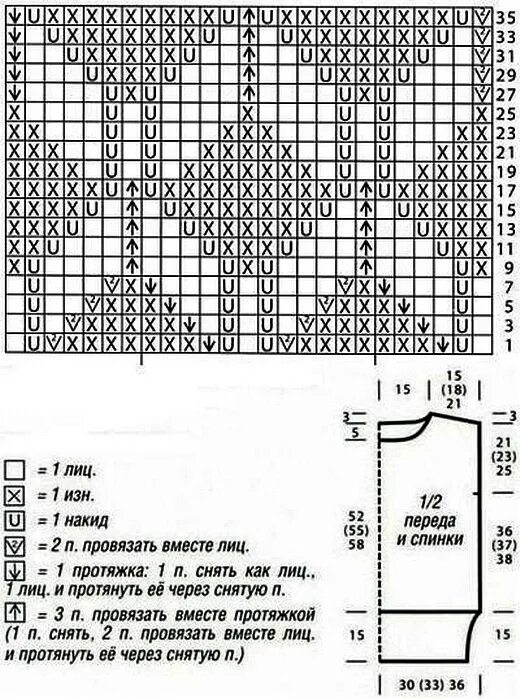 35
33
31
29
27
25
23
21
19
17
15
13
11
9
7
5
3
1

= 1 лиц.
= 1 изн.
= 1 накид
= 2 п. провязать вместе лиц.
= 1 протяжка: 1 п. снять как лиц., 1 лиц. и протянуть её через снятую п.
= 3 п. провязать вместе протяжкой (1 п. снять, 2 п. провязать вместе лиц. и протянуть её через снятую п.)

15
15 (18) 21
3
5
3
21 (23) 25
52 (55) 58
1/2 переда и спинки
36 (37) 38
15
15
30 (33) 36